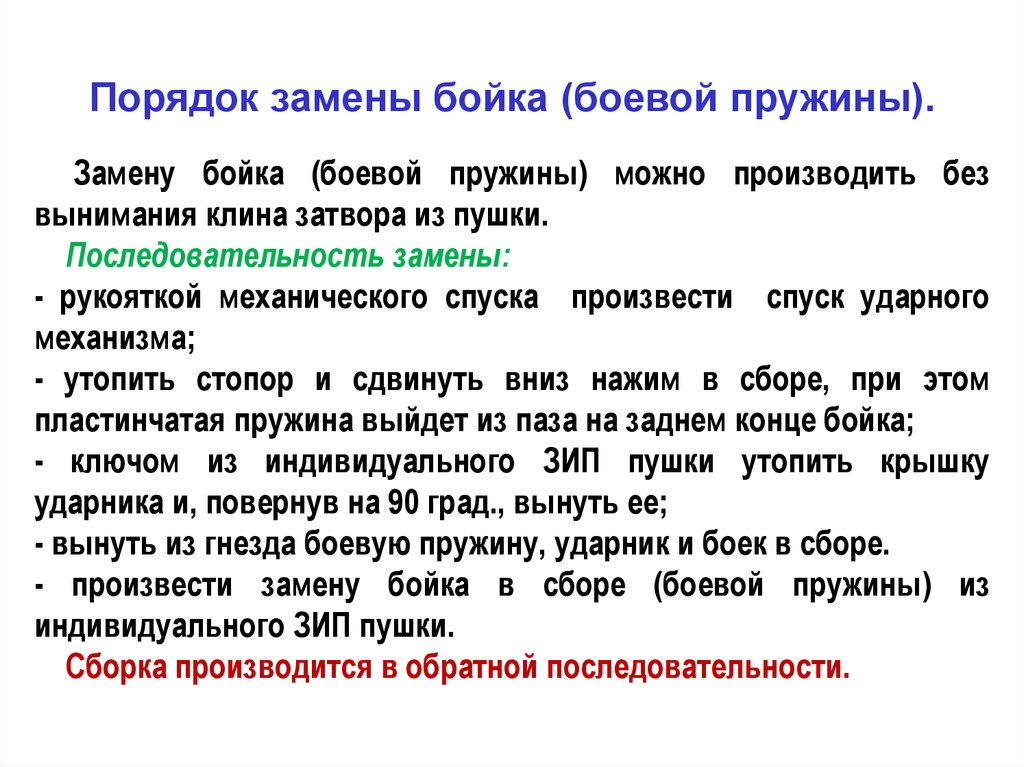 Порядок замены бойка (боевой пружины).

Замену бойка (боевой пружины) можно производить без вынимания клина затвора из пушки.

Последовательность замены:

- рукояткой механического спуска произвести спуск ударного механизма;

- утопить стопор и сдвинуть вниз нажим в сборе, при этом пластинчатая пружина выйдет из паза на заднем конце бойка;

- ключом из индивидуального ЗИП пушки утопить крышку ударника и, повернув на 90 град., вынуть ее;

- вынуть из гнезда боевую пружину, ударник и боек в сборе.

- произвести замену бойка в сборе (боевой пружины) из индивидуального ЗИП пушки.

Сборка производится в обратной последовательности.